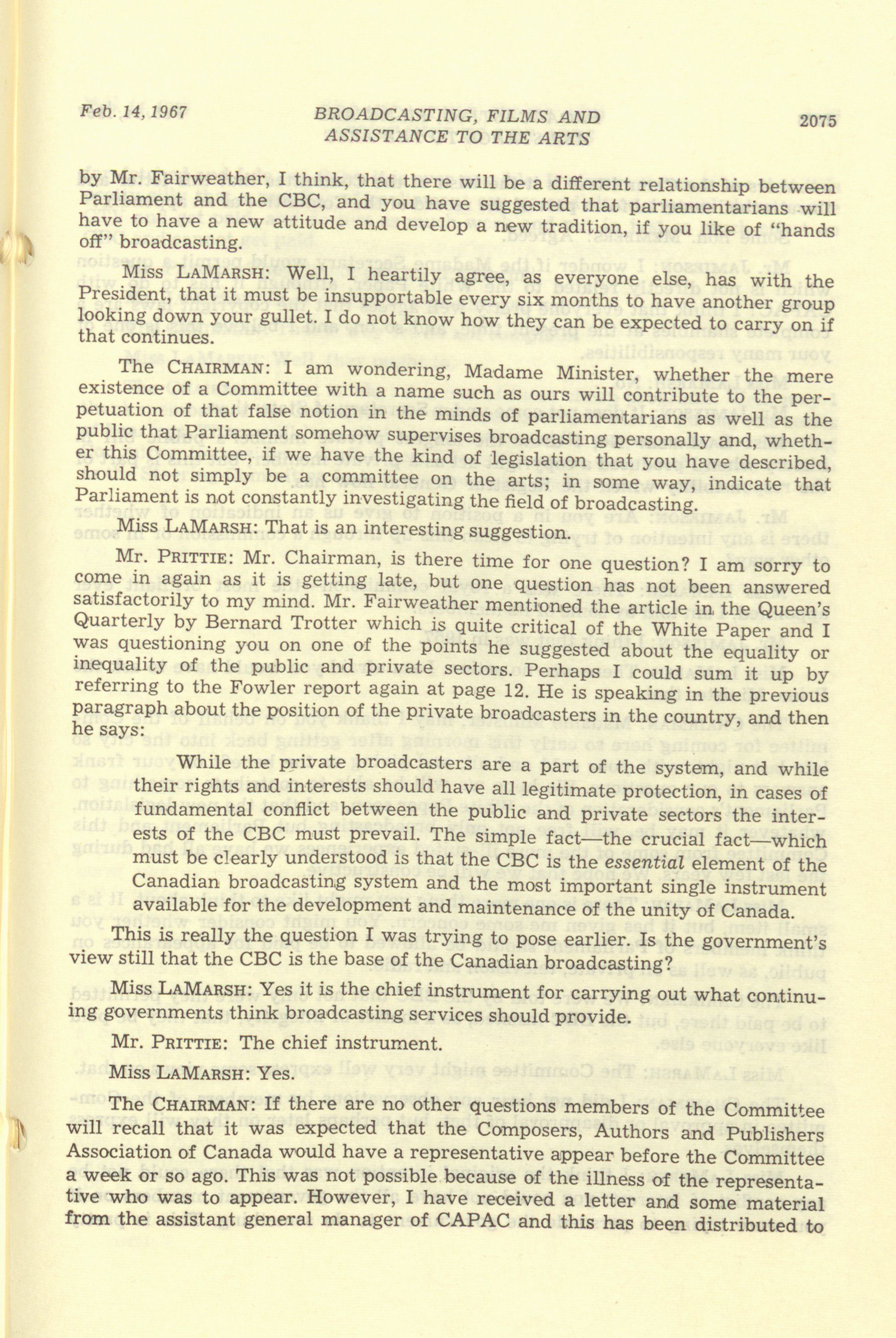 Feb. 14, 1967 BROADCASTING, FILMS AND ASSISTANCE TO THE ARTS 2075

by Mr. Fairweather, I think, that there will be a different relationship between Parliament and the CBC, and you have suggested that parliamentarians will have to have a new attitude and develop a new tradition, if you like of "hands off" broadcasting.

Miss LAMARSH: Well, I heartily agree, as everyone else, has with the President, that it must be insupportable every six months to have another group looking down your gullet. I do not know how they can be expected to carry on if that continues.

The CHAIRMAN: I am wondering, Madame Minister, whether the mere existence of a Committee with a name such as ours will contribute to the perpetuation of that false notion in the minds of parliamentarians as well as the public that Parliament somehow supervises broadcasting personally and, whether this Committee, if we have the kind of legislation that you have described, should not simply be a committee on the arts; in some way, indicate that Parliament is not constantly investigating the field of broadcasting.

Miss LAMARSH: That is an interesting suggestion.

Mr. PRITTIE: Mr. Chairman, is there time for one question? I am sorry to come in again as it is getting late, but one question has not been answered satisfactorily to my mind. Mr. Fairweather mentioned the article in the Queen's Quarterly by Bernard Trotter which is quite critical of the White Paper and I was questioning you on one of the points he suggested about the equality or inequality of the public and private sectors. Perhaps I could sum it up by referring to the Fowler report again at page 12. He is speaking in the previous paragraph about the position of the private broadcasters in the country, and then he says:

While the private broadcasters are a part of the system, and while their rights and interests should have all legitimate protection, in cases of fundamental conflict between the public and private sectors the interests of the CBC must prevail. The simple fact—the crucial fact—which must be clearly understood is that the CBC is the essential element of the Canadian broadcasting system and the most important single instrument available for the development and maintenance of the unity of Canada.

This is really the question I was trying to pose earlier. Is the government's view still that the CBC is the base of the Canadian broadcasting?

Miss LAMARSH: Yes it is the chief instrument for carrying out what continuing governments think broadcasting services should provide.

Mr. PRITTIE: The chief instrument.

Miss LAMARSH: Yes.

The CHAIRMAN: If there are no other questions members of the Committee will recall that it was expected that the Composers, Authors and Publishers Association of Canada would have a representative appear before the Committee a week or so ago. This was not possible because of the illness of the representative who was to appear. However, I have received a letter and some material from the assistant general manager of CAPAC and this has been distributed to